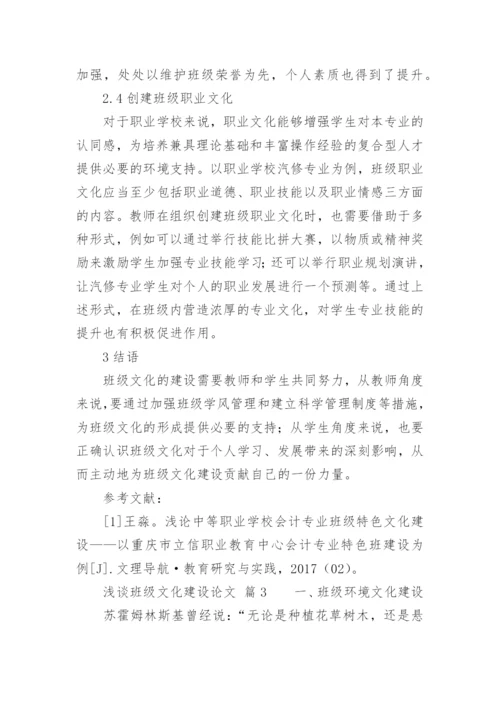 加强，处处以维护班级荣誉为先，个人素质也得到了提升。

2.4 创建班级职业文化

对于职业学校来说，职业文化能够增强学生对本专业的认同感，为培养兼具理论基础和丰富操作经验的复合型人才提供必要的环境支持。以职业学校汽修专业为例，班级职业文化应当至少包括职业道德、职业技能以及职业情感三方面的内容。教师在组织创建班级职业文化时，也需要借助于多种形式，例如可以通过举行技能比拼大赛，以物质或精神奖励来激励学生加强专业技能学习；还可以举行职业规划演讲，让汽修专业学生对个人的职业发展进行一个预测等。通过上述形式，在班级内营造浓厚的专业文化，对学生专业技能的提升也有积极促进作用。

3 结语

班级文化的建设需要教师和学生共同努力，从教师角度来说，要通过加强班级学风管理和建立科学管理制度等措施，为班级文化的形成提供必要的支持；从学生角度来说，也要正确认识班级文化对于个人学习、发展带来的深刻影响，从而主动地为班级文化建设贡献自己的一份力量。

参考文献：

[1]王淼。浅论中等职业学校会计专业班级特色文化建设——以重庆市立信职业教育中心会计专业特色班建设为例[J]. 文理导航·教育研究与实践，2017（02）。

浅谈班级文化建设论文 篇3 一、班级环境文化建设

苏霍姆林斯基曾经说：“无论是种植花草树木，还是悬